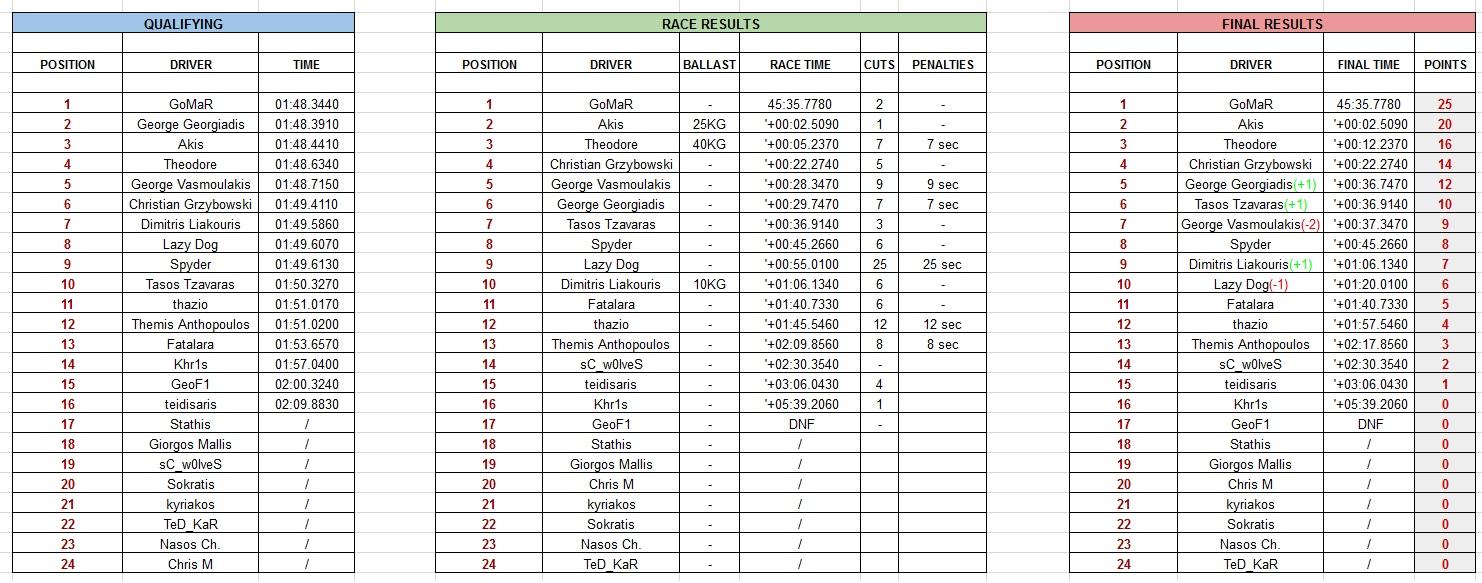 QUALIFYING

| POSITION | DRIVER | TIME |
|---|---|---|
| 1 | GoMaR | 01:48.3440 |
| 2 | George Georgiadis | 01:48.3910 |
| 3 | Akis | 01:48.4410 |
| 4 | Theodore | 01:48.6340 |
| 5 | George Vasmoulakis | 01:48.7150 |
| 6 | Christian Grzybowski | 01:49.4110 |
| 7 | Dimitris Liakouris | 01:49.5860 |
| 8 | Lazy Dog | 01:49.6070 |
| 9 | Spyder | 01:49.6130 |
| 10 | Tasos Tzavaras | 01:50.3270 |
| 11 | thazio | 01:51.0170 |
| 12 | Themis Anthopoulos | 01:51.0200 |
| 13 | Fatalara | 01:53.6570 |
| 14 | Khr1s | 01:57.0400 |
| 15 | GeoF1 | 02:00.3240 |
| 16 | teidisaris | 02:09.8830 |
| 17 | Stathis | / |
| 18 | Giorgos Mallis | / |
| 19 | sC_w0lveS | / |
| 20 | Sokratis | / |
| 21 | kyriakos | / |
| 22 | TeD_KaR | / |
| 23 | Nasos Ch. | / |
| 24 | Chris M | / |

RACE RESULTS

| POSITION | DRIVER | BALLAST | RACE TIME | CUTS | PENALTIES |
|---|---|---|---|---|---|
| 1 | GoMaR | - | 45:35.7780 | 2 | - |
| 2 | Akis | 25KG | '+00:02.5090 | 1 | - |
| 3 | Theodore | 40KG | '+00:05.2370 | 7 | 7 sec |
| 4 | Christian Grzybowski | - | '+00:22.2740 | 5 | - |
| 5 | George Vasmoulakis | - | '+00:28.3470 | 9 | 9 sec |
| 6 | George Georgiadis | - | '+00:29.7470 | 7 | 7 sec |
| 7 | Tasos Tzavaras | - | '+00:36.9140 | 3 | - |
| 8 | Spyder | - | '+00:45.2660 | 6 | - |
| 9 | Lazy Dog | - | '+00:55.0100 | 25 | 25 sec |
| 10 | Dimitris Liakouris | 10KG | '+01:06.1340 | 6 | - |
| 11 | Fatalara | - | '+01:40.7330 | 6 | - |
| 12 | thazio | - | '+01:45.5460 | 12 | 12 sec |
| 13 | Themis Anthopoulos | - | '+02:09.8560 | 8 | 8 sec |
| 14 | sC_w0lveS | - | '+02:30.3540 | - | |
| 15 | teidisaris | - | '+03:06.0430 | 4 | |
| 16 | Khr1s | - | '+05:39.2060 | 1 | |
| 17 | GeoF1 | - | DNF | - | |
| 18 | Stathis | - | / | | |
| 19 | Giorgos Mallis | - | / | | |
| 20 | Chris M | - | / | | |
| 21 | kyriakos | - | / | | |
| 22 | Sokratis | - | / | | |
| 23 | Nasos Ch. | - | / | | |
| 24 | TeD_KaR | - | / | | |

FINAL RESULTS

| POSITION | DRIVER | FINAL TIME | POINTS |
|---|---|---|---|
| 1 | GoMaR | 45:35.7780 | 25 |
| 2 | Akis | '+00:02.5090 | 20 |
| 3 | Theodore | '+00:12.2370 | 16 |
| 4 | Christian Grzybowski | '+00:22.2740 | 14 |
| 5 | George Georgiadis(+1) | '+00:36.7470 | 12 |
| 6 | Tasos Tzavaras(+1) | '+00:36.9140 | 10 |
| 7 | George Vasmoulakis(-2) | '+00:37.3470 | 9 |
| 8 | Spyder | '+00:45.2660 | 8 |
| 9 | Dimitris Liakouris(+1) | '+01:06.1340 | 7 |
| 10 | Lazy Dog(-1) | '+01:20.0100 | 6 |
| 11 | Fatalara | '+01:40.7330 | 5 |
| 12 | thazio | '+01:57.5460 | 4 |
| 13 | Themis Anthopoulos | '+02:17.8560 | 3 |
| 14 | sC_w0lveS | '+02:30.3540 | 2 |
| 15 | teidisaris | '+03:06.0430 | 1 |
| 16 | Khr1s | '+05:39.2060 | 0 |
| 17 | GeoF1 | DNF | 0 |
| 18 | Stathis | / | 0 |
| 19 | Giorgos Mallis | / | 0 |
| 20 | Chris M | / | 0 |
| 21 | kyriakos | / | 0 |
| 22 | Sokratis | / | 0 |
| 23 | Nasos Ch. | / | 0 |
| 24 | TeD_KaR | / | 0 |